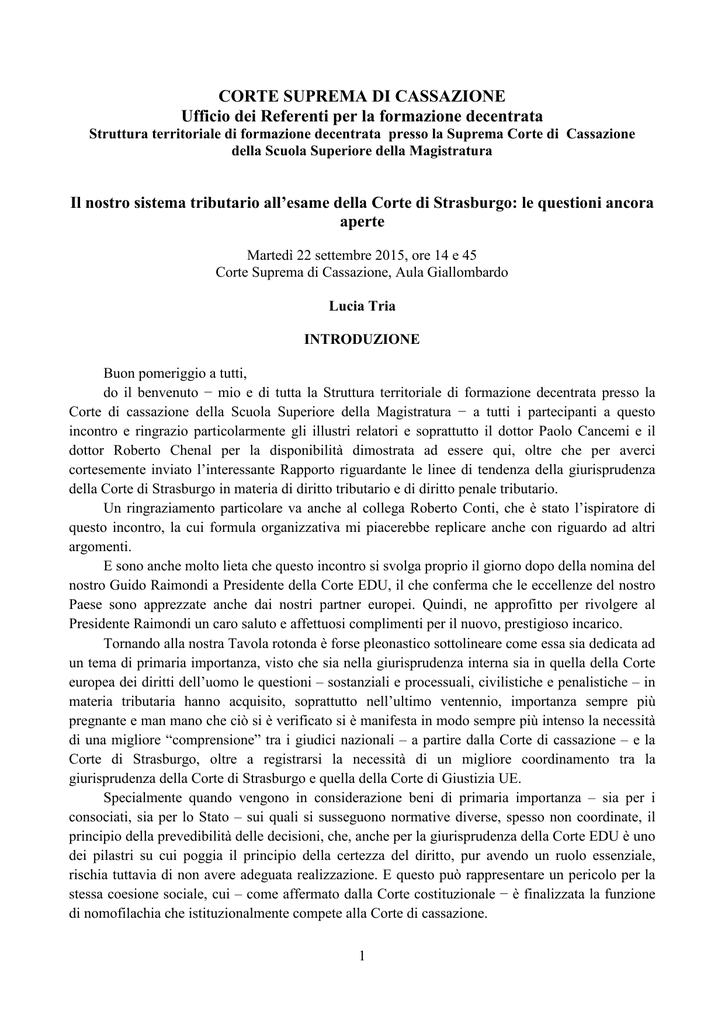 CORTE SUPREMA DI CASSAZIONE
Ufficio dei Referenti per la formazione decentrata
Struttura territoriale di formazione decentrata presso la Suprema Corte di Cassazione della Scuola Superiore della Magistratura

Il nostro sistema tributario all'esame della Corte di Strasburgo: le questioni ancora aperte

Martedì 22 settembre 2015, ore 14 e 45
Corte Suprema di Cassazione, Aula Giallombardo

Lucia Tria

INTRODUZIONE

Buon pomeriggio a tutti,

do il benvenuto − mio e di tutta la Struttura territoriale di formazione decentrata presso la Corte di cassazione della Scuola Superiore della Magistratura − a tutti i partecipanti a questo incontro e ringrazio particolarmente gli illustri relatori e soprattutto il dottor Paolo Cancemi e il dottor Roberto Chenal per la disponibilità dimostrata ad essere qui, oltre che per averci cortesemente inviato l'interessante Rapporto riguardante le linee di tendenza della giurisprudenza della Corte di Strasburgo in materia di diritto tributario e di diritto penale tributario.

Un ringraziamento particolare va anche al collega Roberto Conti, che è stato l'ispiratore di questo incontro, la cui formula organizzativa mi piacerebbe replicare anche con riguardo ad altri argomenti.

E sono anche molto lieta che questo incontro si svolga proprio il giorno dopo della nomina del nostro Guido Raimondi a Presidente della Corte EDU, il che conferma che le eccellenze del nostro Paese sono apprezzate anche dai nostri partner europei. Quindi, ne approfitto per rivolgere al Presidente Raimondi un caro saluto e affettuosi complimenti per il nuovo, prestigioso incarico.

Tornando alla nostra Tavola rotonda è forse pleonastico sottolineare come essa sia dedicata ad un tema di primaria importanza, visto che sia nella giurisprudenza interna sia in quella della Corte europea dei diritti dell'uomo le questioni – sostanziali e processuali, civilistiche e penalistiche – in materia tributaria hanno acquisito, soprattutto nell'ultimo ventennio, importanza sempre più pregnante e man mano che ciò si è verificato si è manifesta in modo sempre più intenso la necessità di una migliore "comprensione" tra i giudici nazionali – a partire dalla Corte di cassazione – e la Corte di Strasburgo, oltre a registrarsi la necessità di un migliore coordinamento tra la giurisprudenza della Corte di Strasburgo e quella della Corte di Giustizia UE.

Specialmente quando vengono in considerazione beni di primaria importanza – sia per i consociati, sia per lo Stato – sui quali si susseguono normative diverse, spesso non coordinate, il principio della prevedibilità delle decisioni, che, anche per la giurisprudenza della Corte EDU è uno dei pilastri su cui poggia il principio della certezza del diritto, pur avendo un ruolo essenziale, rischia tuttavia di non avere adeguata realizzazione. E questo può rappresentare un pericolo per la stessa coesione sociale, cui – come affermato dalla Corte costituzionale − è finalizzata la funzione di nomofilachia che istituzionalmente compete alla Corte di cassazione.

1